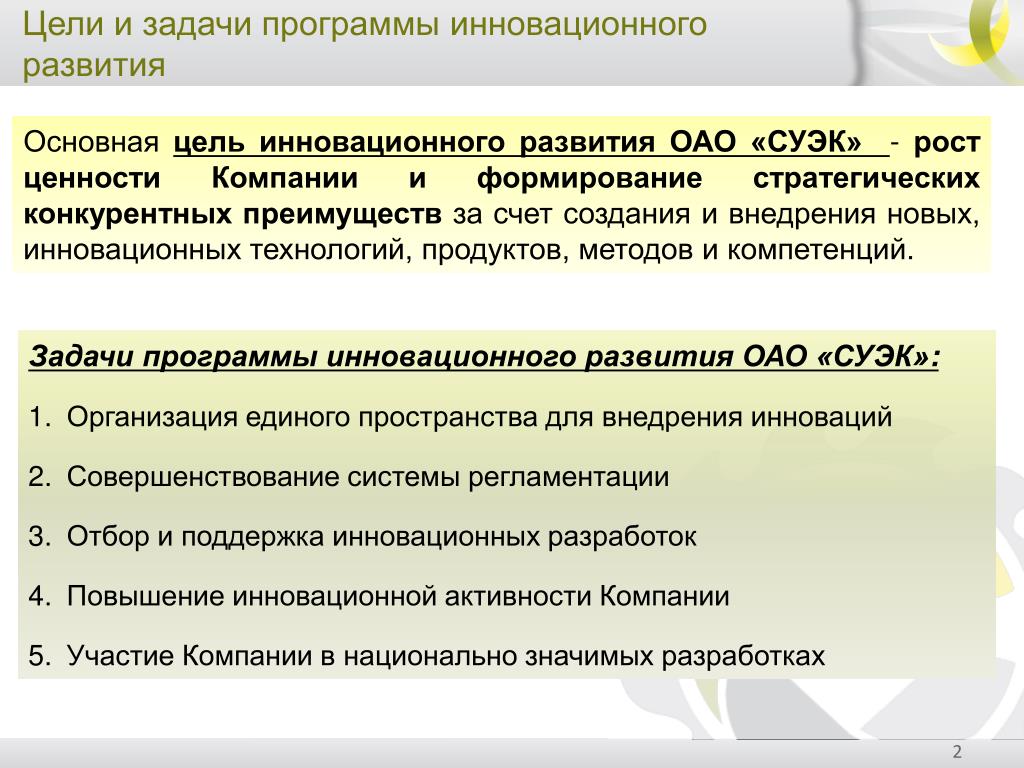 Цели и задачи программы инновационного развития

Основная цель инновационного развития ОАО «СУЭК» - рост ценности Компании и формирование стратегических конкурентных преимуществ за счет создания и внедрения новых, инновационных технологий, продуктов, методов и компетенций.

Задачи программы инновационного развития ОАО «СУЭК»:

1. Организация единого пространства для внедрения инноваций

2. Совершенствование системы регламентации

3. Отбор и поддержка инновационных разработок

4. Повышение инновационной активности Компании

5. Участие Компании в национально значимых разработках

2